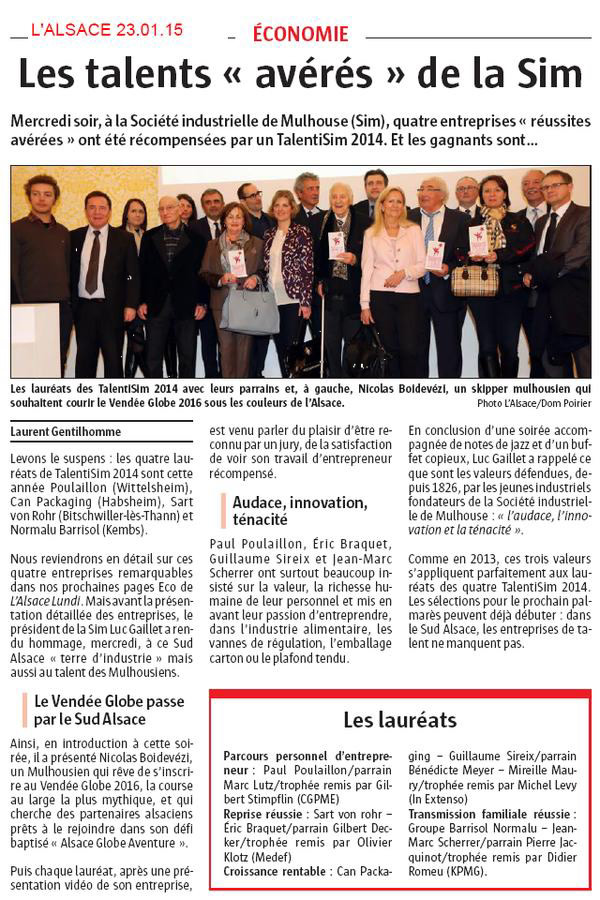 L'ALSACE 23.01.15

ÉCONOMIE

Les talents « avérés » de la Sim

Mercredi soir, à la Société industrielle de Mulhouse (Sim), quatre entreprises « réussites avérées » ont été récompensées par un TalentiSim 2014. Et les gagnants sont...

Les lauréats des TalentiSim 2014 avec leurs parrains et, à gauche, Nicolas Boidevézi, un skipper mulhousien qui souhaitent courir le Vendée Globe 2016 sous les couleurs de l'Alsace. Photo L'Alsace/Dom Poirier

Laurent Gentilhomme

Levons le suspens : les quatre lauréats de TalentiSim 2014 sont cette année Poulaillon (Wittelsheim), Can Packaging (Habsheim), Sart von Rohr (Bitschwiller-lès-Thann) et Normalu Barrisol (Kembs).

Nous reviendrons en détail sur ces quatre entreprises remarquables dans nos prochaines pages Eco de L'Alsace Lundi. Mais avant la présentation détaillée des entreprises, le président de la Sim Luc Gaillet a rendu hommage, mercredi, à ce Sud Alsace « terre d'industrie » mais aussi au talent des Mulhousiens.

Le Vendée Globe passe par le Sud Alsace

Ainsi, en introduction à cette soirée, il a présenté Nicolas Boidevézi, un Mulhousien qui rêve de s'inscrire au Vendée Globe 2016, la course au large la plus mythique, et qui cherche des partenaires alsaciens prêts à le rejoindre dans son défi baptisé « Alsace Globe Aventure ».

Puis chaque lauréat, après une présentation vidéo de son entreprise, est venu parler du plaisir d'être reconnu par un jury, de la satisfaction de voir son travail d'entrepreneur récompensé.

Audace, innovation, ténacité

Paul Poulaillon, Éric Braquet, Guillaume Sireix et Jean-Marc Scherrer ont surtout beaucoup insisté sur la valeur, la richesse humaine de leur personnel et mis en avant leur passion d'entreprendre, dans l'industrie alimentaire, les vannes de régulation, l'emballage carton ou le plafond tendu.

En conclusion d'une soirée accompagnée de notes de jazz et d'un buffet copieux, Luc Gaillet a rappelé ce que sont les valeurs défendues, depuis 1826, par les jeunes industriels fondateurs de la Société industrielle de Mulhouse : « l'audace, l'innovation et la ténacité ».

Comme en 2013, ces trois valeurs s'appliquent parfaitement aux lauréats des quatre TalentiSim 2014. Les sélections pour le prochain palmarès peuvent déjà débuter : dans le Sud Alsace, les entreprises de talent ne manquent pas.

Les lauréats

Parcours personnel d'entrepreneur : Paul Poulaillon/parrain Marc Lutz/trophée remis par Gilbert Stimpflin (CGPME)
Reprise réussie : Sart von rohr – Éric Braquet/parrain Gilbert Decker/trophée remis par Olivier Klotz (Medef)
Croissance rentable : Can Packaging – Guillaume Sireix/parrain Bénédicte Meyer – Mireille Maury/trophée remis par Michel Levy (In Extenso)
Transmission familiale réussie : Groupe Barrisol Normalu – Jean-Marc Scherrer/parrain Pierre Jacquinot/trophée remis par Didier Romeu (KPMG).